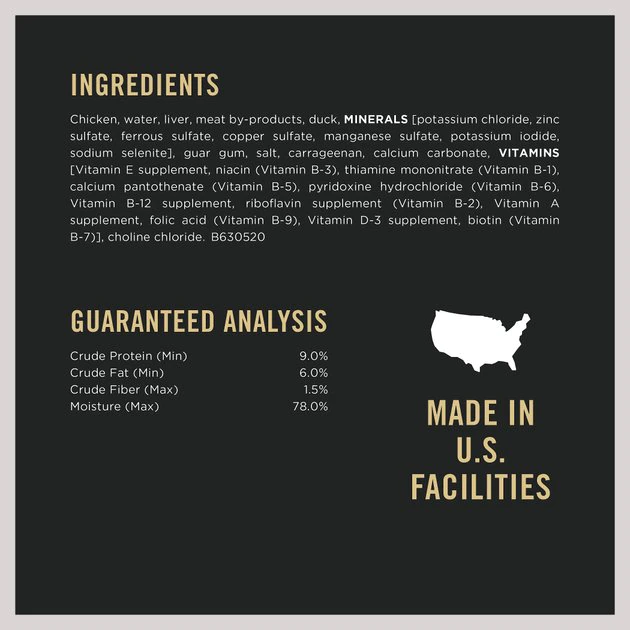 INGREDIENTS

Chicken, water, liver, meat by-products, duck, MINERALS [potassium chloride, zinc sulfate, ferrous sulfate, copper sulfate, manganese sulfate, potassium iodide, sodium selenite], guar gum, salt, carrageenan, calcium carbonate, VITAMINS [Vitamin E supplement, niacin (Vitamin B-3), thiamine mononitrate (Vitamin B-1), calcium pantothenate (Vitamin B-5), pyridoxine hydrochloride (Vitamin B-6), Vitamin B-12 supplement, riboflavin supplement (Vitamin B-2), Vitamin A supplement, folic acid (Vitamin B-9), Vitamin D-3 supplement, biotin (Vitamin B-7)], choline chloride. B630520

GUARANTEED ANALYSIS

| | |
|---|---|
| Crude Protein (Min) | 9.0% |
| Crude Fat (Min) | 6.0% |
| Crude Fiber (Max) | 1.5% |
| Moisture (Max) | 78.0% |

MADE IN U.S. FACILITIES